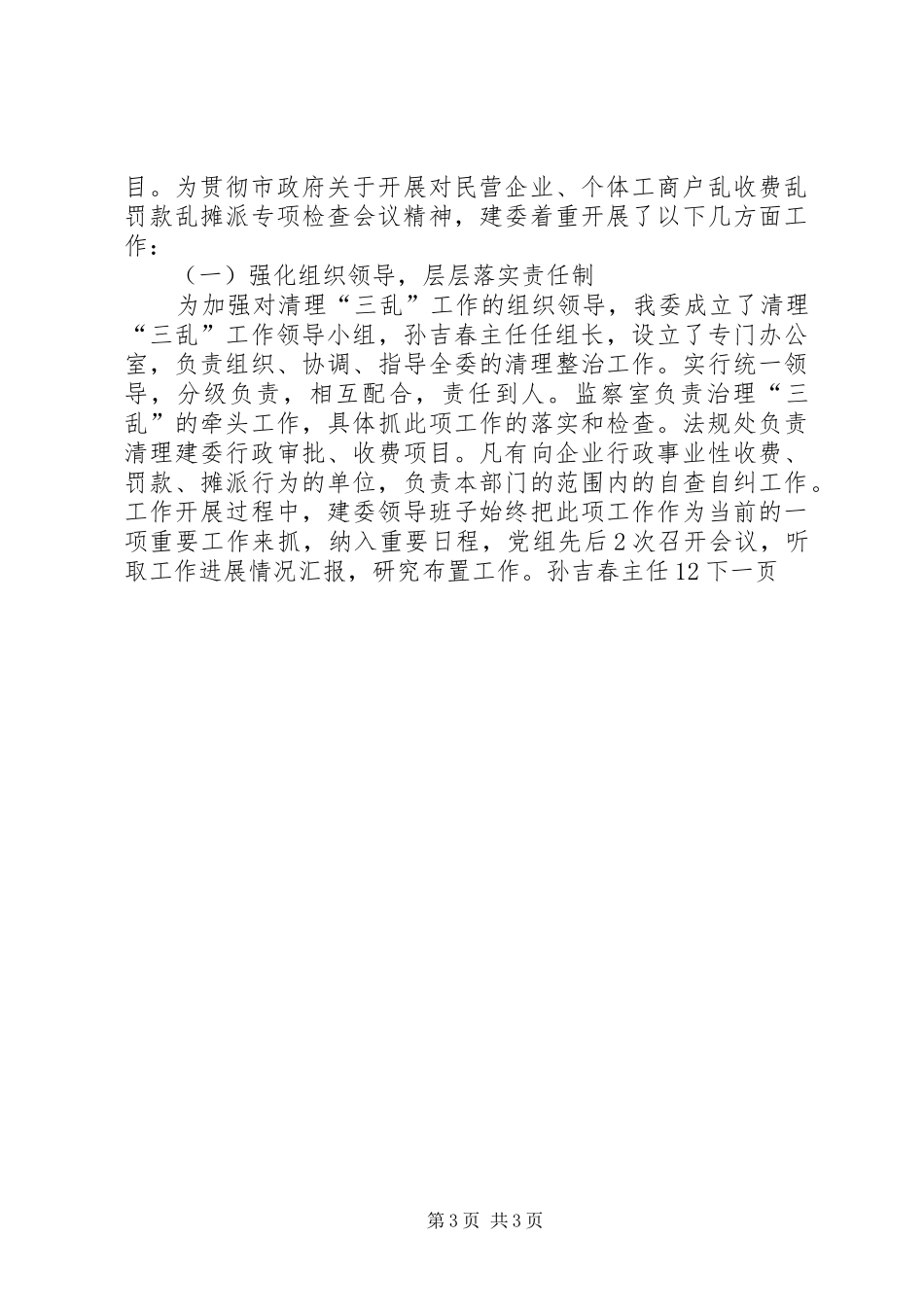 目。为贯彻市政府关于开展对民营企业、个体工商户乱收费乱罚款乱摊派专项检查会议精神，建委着重开展了以下几方面工作：

（一）强化组织领导，层层落实责任制

为加强对清理“三乱”工作的组织领导，我委成立了清理“三乱”工作领导小组，孙吉春主任任组长，设立了专门办公室，负责组织、协调、指导全委的清理整治工作。实行统一领导，分级负责，相互配合，责任到人。监察室负责治理“三乱”的牵头工作，具体抓此项工作的落实和检查。法规处负责清理建委行政审批、收费项目。凡有向企业行政事业性收费、罚款、摊派行为的单位，负责本部门的范围内的自查自纠工作。工作开展过程中，建委领导班子始终把此项工作作为当前的一项重要工作来抓，纳入重要日程，党组先后2次召开会议，听取工作进展情况汇报，研究布置工作。孙吉春主任12下一页

第3页 共3页